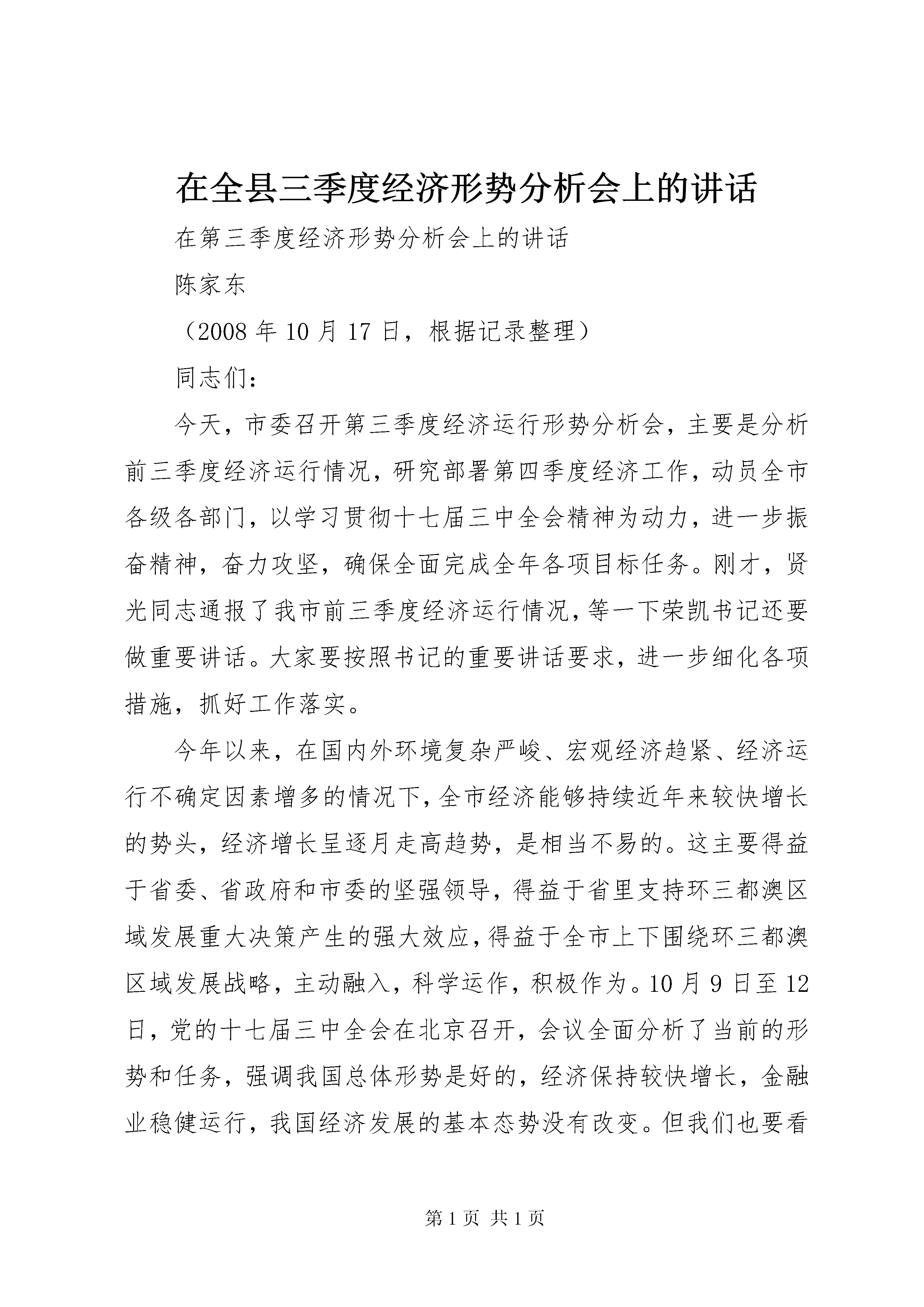 在全县三季度经济形势分析会上的讲话

在第三季度经济形势分析会上的讲话

陈家东

（2008 年 10 月 17 日，根据记录整理）

同志们：

今天，市委召开第三季度经济运行形势分析会，主要是分析前三季度经济运行情况，研究部署第四季度经济工作，动员全市各级各部门，以学习贯彻十七届三中全会精神为动力，进一步振奋精神，奋力攻坚，确保全面完成全年各项目标任务。刚才，贤光同志通报了我市前三季度经济运行情况，等一下荣凯书记还要做重要讲话。大家要按照书记的重要讲话要求，进一步细化各项措施，抓好工作落实。

今年以来，在国内外环境复杂严峻、宏观经济趋紧、经济运行不确定因素增多的情况下，全市经济能够持续近年来较快增长的势头，经济增长呈逐月走高趋势，是相当不易的。这主要得益于省委、省政府和市委的坚强领导，得益于省里支持环三都澳区域发展重大决策产生的强大效应，得益于全市上下围绕环三都澳区域发展战略，主动融入，科学运作，积极作为。10 月 9 日至 12 日，党的十七届三中全会在北京召开，会议全面分析了当前的形势和任务，强调我国总体形势是好的，经济保持较快增长，金融业稳健运行，我国经济发展的基本态势没有改变。但我们也要看

第 1 页 共 1 页